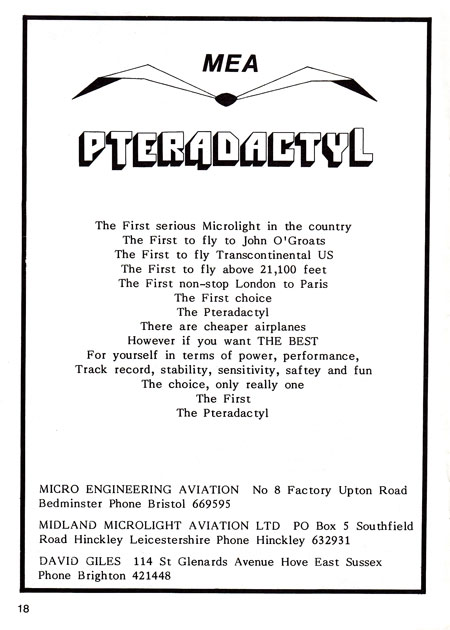 MEA

PTERADACTYL

The First serious Microlight in the country
The First to fly to John O'Groats
The First to fly Transcontinental US
The First to fly above 21,100 feet
The First non-stop London to Paris
The First choice
The Pteradactyl
There are cheaper airplanes
However if you want THE BEST
For yourself in terms of power, performance,
Track record, stability, sensitivity, saftey and fun
The choice, only really one
The First
The Pteradactyl

MICRO ENGINEERING AVIATION No 8 Factory Upton Road Bedminster Phone Bristol 669595

MIDLAND MICROLIGHT AVIATION LTD PO Box 5 Southfield Road Hinckley Leicestershire Phone Hinckley 632931

DAVID GILES 114 St Glenards Avenue Hove East Sussex Phone Brighton 421448

18